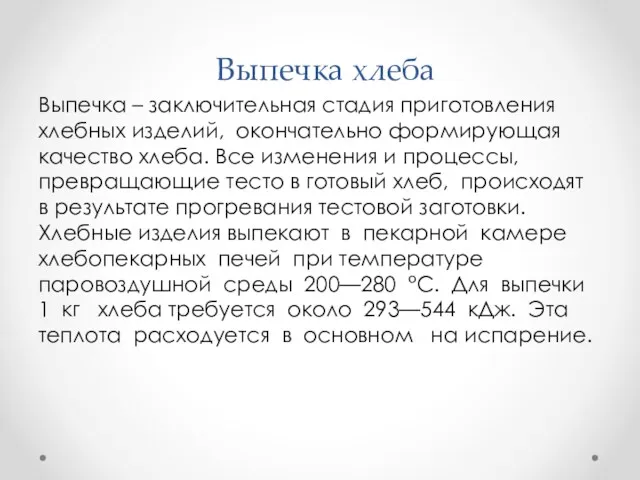 Выпечка хлеба

Выпечка – заключительная стадия приготовления хлебных изделий, окончательно формирующая качество хлеба. Все изменения и процессы, превращающие тесто в готовый хлеб, происходят в результате прогревания тестовой заготовки. Хлебные изделия выпекают в пекарной камере хлебопекарных печей при температуре паровоздушной среды 200—280 °С. Для выпечки 1 кг хлеба требуется около 293—544 кДж. Эта теплота расходуется в основном на испарение.